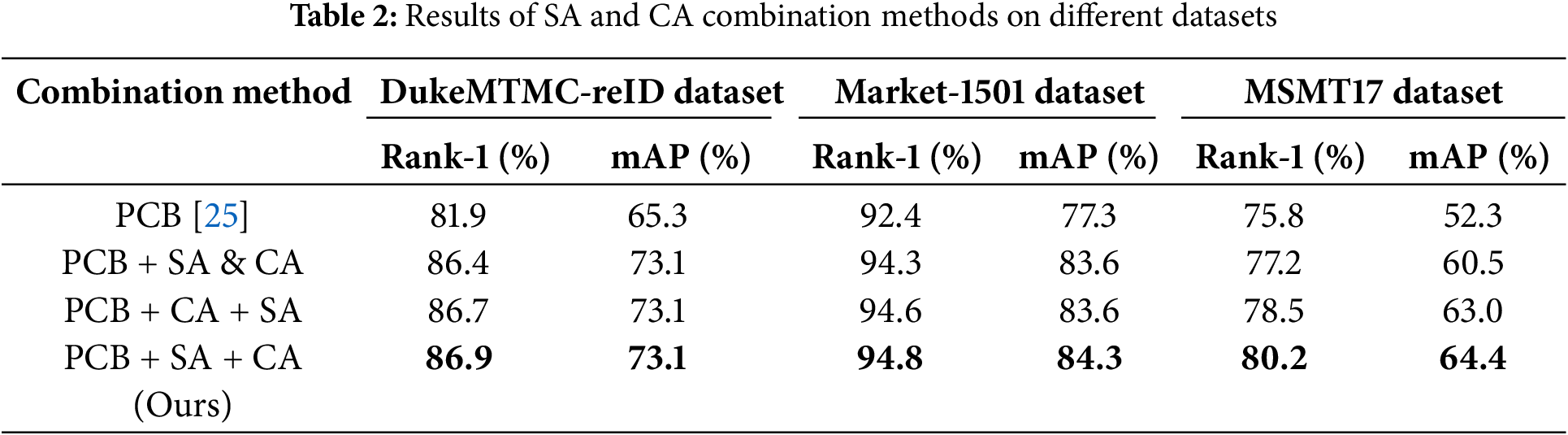 Table 2: Results of SA and CA combination methods on different datasets

| Combination method | DukeMTMC-reID dataset | | Market-1501 dataset | | MSMT17 dataset | |
|---|---|---|---|---|---|---|
| | Rank-1 (%) | mAP (%) | Rank-1 (%) | mAP (%) | Rank-1 (%) | mAP (%) |
| PCB [25] | 81.9 | 65.3 | 92.4 | 77.3 | 75.8 | 52.3 |
| PCB + SA & CA | 86.4 | 73.1 | 94.3 | 83.6 | 77.2 | 60.5 |
| PCB + CA + SA | 86.7 | 73.1 | 94.6 | 83.6 | 78.5 | 63.0 |
| PCB + SA + CA (Ours) | 86.9 | 73.1 | 94.8 | 84.3 | 80.2 | 64.4 |